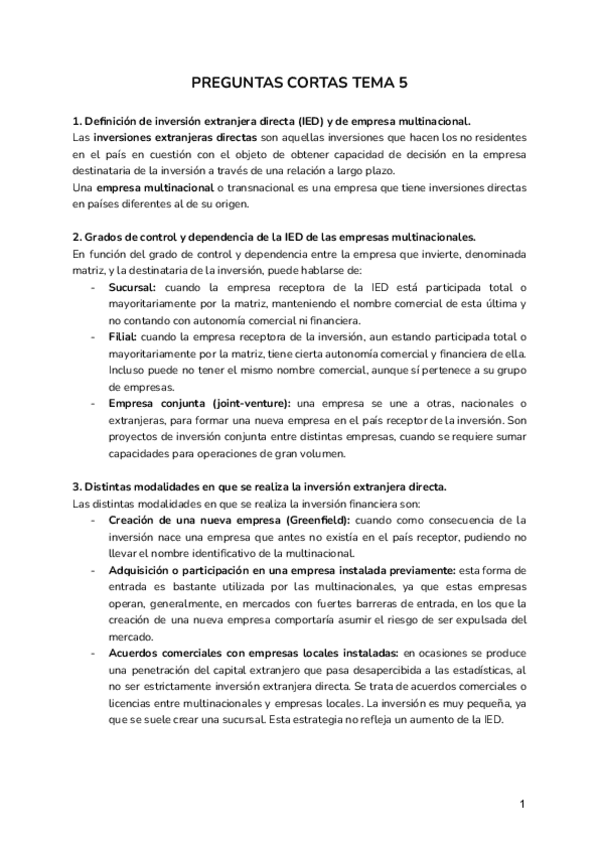 PREGUNTAS CORTAS TEMA 5

1. Definición de inversión extranjera directa (IED) y de empresa multinacional.
Las inversiones extranjeras directas son aquellas inversiones que hacen los no residentes en el país en cuestión con el objeto de obtener capacidad de decisión en la empresa destinataria de la inversión a través de una relación a largo plazo.
Una empresa multinacional o transnacional es una empresa que tiene inversiones directas en países diferentes al de su origen.

2. Grados de control y dependencia de la IED de las empresas multinacionales.
En función del grado de control y dependencia entre la empresa que invierte, denominada matriz, y la destinataria de la inversión, puede hablarse de:
- Sucursal: cuando la empresa receptora de la IED está participada total o mayoritariamente por la matriz, manteniendo el nombre comercial de esta última y no contando con autonomía comercial ni financiera.
- Filial: cuando la empresa receptora de la inversión, aun estando participada total o mayoritariamente por la matriz, tiene cierta autonomía comercial y financiera de ella. Incluso puede no tener el mismo nombre comercial, aunque sí pertenece a su grupo de empresas.
- Empresa conjunta (joint-venture): una empresa se une a otras, nacionales o extranjeras, para formar una nueva empresa en el país receptor de la inversión. Son proyectos de inversión conjunta entre distintas empresas, cuando se requiere sumar capacidades para operaciones de gran volumen.

3. Distintas modalidades en que se realiza la inversión extranjera directa.
Las distintas modalidades en que se realiza la inversión financiera son:
- Creación de una nueva empresa (Greenfield): cuando como consecuencia de la inversión nace una empresa que antes no existía en el país receptor, pudiendo no llevar el nombre identificativo de la multinacional.
- Adquisición o participación en una empresa instalada previamente: esta forma de entrada es bastante utilizada por las multinacionales, ya que estas empresas operan, generalmente, en mercados con fuertes barreras de entrada, en los que la creación de una nueva empresa comportaría asumir el riesgo de ser expulsada del mercado.
- Acuerdos comerciales con empresas locales instaladas: en ocasiones se produce una penetración del capital extranjero que pasa desapercibida a las estadísticas, al no ser estrictamente inversión extranjera directa. Se trata de acuerdos comerciales o licencias entre multinacionales y empresas locales. La inversión es muy pequeña, ya que se suele crear una sucursal. Esta estrategia no refleja un aumento de la IED.

1